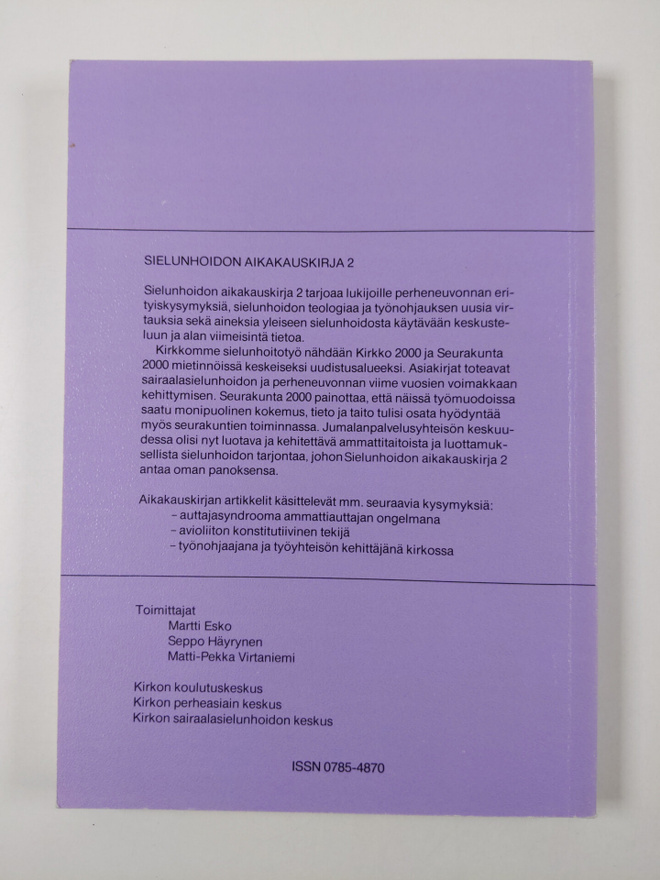 SIELUNHOIDON AIKAKAUSKIRJA 2

Sielunhoidon aikakauskirja 2 tarjoaa lukijoille perheneuvonnan erityiskysymyksiä, sielunhoidon teologiaa ja työnohjauksen uusia virtauksia sekä aineksia yleiseen sielunhoidosta käytävään keskusteluun ja alan viimeisintä tietoa.

Kirkkomme sielunhoitotyö nähdään Kirkko 2000 ja Seurakunta 2000 mietinnöissä keskeiseksi uudistusalueeksi. Asiakirjat toteavat sairaalasielunhoidon ja perheneuvonnan viime vuosien voimakkaan kehittymisen. Seurakunta 2000 painottaa, että näissä työmuodoissa saatu monipuolinen kokemus, tieto ja taito tulisi osata hyödyntää myös seurakuntien toiminnassa. Jumalanpalvelusyhteisön keskuudessa olisi nyt luotava ja kehitettävä ammattitaitoista ja luottamuksellista sielunhoidon tarjontaa, johon Sielunhoidon aikakauskirja 2 antaa oman panoksensa.

Aikakauskirjan artikkelit käsittelevät mm. seuraavia kysymyksiä:
– auttajasyndrooma ammattiauttajan ongelmana
– avioliiton konstitutiivinen tekijä
– työnohjaajana ja työyhteisön kehittäjänä kirkossa

Toimittajat
Martti Esko
Seppo Häyrynen
Matti-Pekka Virtaniemi

Kirkon koulutuskeskus
Kirkon perheasiain keskus
Kirkon sairaalasielunhoidon keskus

ISSN 0785-4870